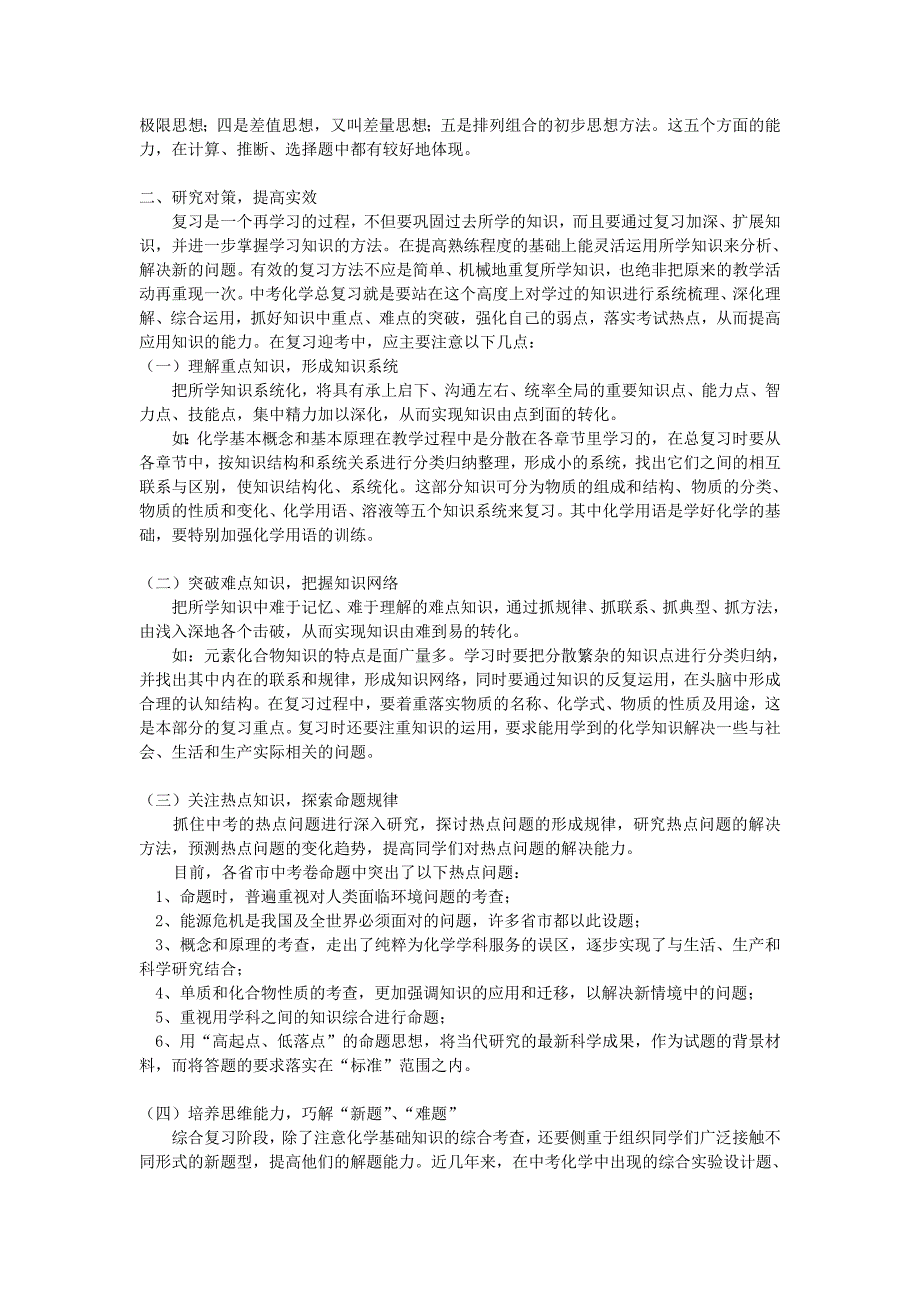 极限思想；四是差值思想，又叫差量思想；五是排列组合的初步思想方法。这五个方面的能力，在计算、推断、选择题中都有较好地体现。

二、研究对策，提高实效

复习是一个再学习的过程，不但要巩固过去所学的知识，而且要通过复习加深、扩展知识，并进一步掌握学习知识的方法。在提高熟练程度的基础上能灵活运用所学知识来分析、解决新的问题。有效的复习方法不应是简单、机械地重复所学知识，也绝非把原来的教学活动再重现一次。中考化学总复习就是要站在这个高度上对学过的知识进行系统梳理、深化理解、综合运用，抓好知识中重点、难点的突破，强化自己的弱点，落实考试热点，从而提高应用知识的能力。在复习迎考中，应主要注意以下几点：

（一）理解重点知识，形成知识系统

把所学知识系统化，将具有承上启下、沟通左右、统率全局的重要知识点、能力点、智力点、技能点，集中精力加以深化，从而实现知识由点到面的转化。

如：化学基本概念和基本原理在教学过程中是分散在各章节里学习的，在总复习时要从各章节中，按知识结构和系统关系进行分类归纳整理，形成小的系统，找出它们之间的相互联系与区别，使知识结构化、系统化。这部分知识可分为物质的组成和结构、物质的分类、物质的性质和变化、化学用语、溶液等五个知识系统来复习。其中化学用语是学好化学的基础，要特别加强化学用语的训练。

（二）突破难点知识，把握知识网络

把所学知识中难于记忆、难于理解的难点知识，通过抓规律、抓联系、抓典型、抓方法，由浅入深地各个击破，从而实现知识由难到易的转化。

如：元素化合物知识的特点是面广量多。学习时要把分散繁杂的知识点进行分类归纳，并找出其中内在的联系和规律，形成知识网络，同时要通过知识的反复运用，在头脑中形成合理的认知结构。在复习过程中，要着重落实物质的名称、化学式、物质的性质及用途，这是本部分的复习重点。复习时还要注重知识的运用，要求能用学到的化学知识解决一些与社会、生活和生产实际相关的问题。

（三）关注热点知识，探索命题规律

抓住中考的热点问题进行深入研究，探讨热点问题的形成规律，研究热点问题的解决方法，预测热点问题的变化趋势，提高同学们对热点问题的解决能力。

目前，各省市中考卷命题中突出了以下热点问题：

1、命题时，普遍重视对人类面临环境问题的考查；

2、能源危机是我国及全世界必须面对的问题，许多省市都以此设题；

3、概念和原理的考查，走出了纯粹为化学学科服务的误区，逐步实现了与生活、生产和科学研究结合；

4、单质和化合物性质的考查，更加强调知识的应用和迁移，以解决新情境中的问题；

5、重视用学科之间的知识综合进行命题；

6、用“高起点、低落点”的命题思想，将当代研究的最新科学成果，作为试题的背景材料，而将答题的要求落实在“标准”范围之内。

（四）培养思维能力，巧解“新题”、“难题”

综合复习阶段，除了注意化学基础知识的综合考查，还要侧重于组织同学们广泛接触不同形式的新题型，提高他们的解题能力。近几年来，在中考化学中出现的综合实验设计题、